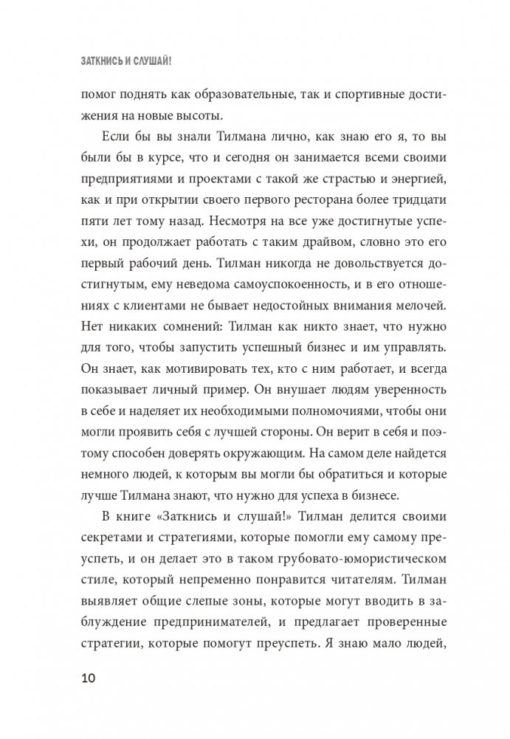 ЗАТКНИСЬ И СЛУШАЙ!

помог поднять как образовательные, так и спортивные достижения на новые высоты.

Если бы вы знали Тилмана лично, как знаю его я, то вы были бы в курсе, что и сегодня он занимается всеми своими предприятиями и проектами с такой же страстью и энергией, как и при открытии своего первого ресторана более тридцати пяти лет тому назад. Несмотря на все уже достигнутые успехи, он продолжает работать с таким драйвом, словно это его первый рабочий день. Тилман никогда не довольствуется достигнутым, ему неведома самоуспокоенность, и в его отношениях с клиентами не бывает недостойных внимания мелочей. Нет никаких сомнений: Тилман как никто знает, что нужно для того, чтобы запустить успешный бизнес и им управлять. Он знает, как мотивировать тех, кто с ним работает, и всегда показывает личный пример. Он внушает людям уверенность в себе и наделяет их необходимыми полномочиями, чтобы они могли проявить себя с лучшей стороны. Он верит в себя и поэтому способен доверять окружающим. На самом деле найдется немного людей, к которым вы могли бы обратиться и которые лучше Тилмана знают, что нужно для успеха в бизнесе.

В книге «Заткнись и слушай!» Тилман делится своими секретами и стратегиями, которые помогли ему самому преуспеть, и он делает это в таком грубовато-юмористическом стиле, который непременно понравится читателям. Тилман выявляет общие слепые зоны, которые могут вводить в заблуждение предпринимателей, и предлагает проверенные стратегии, которые помогут преуспеть. Я знаю мало людей,

10